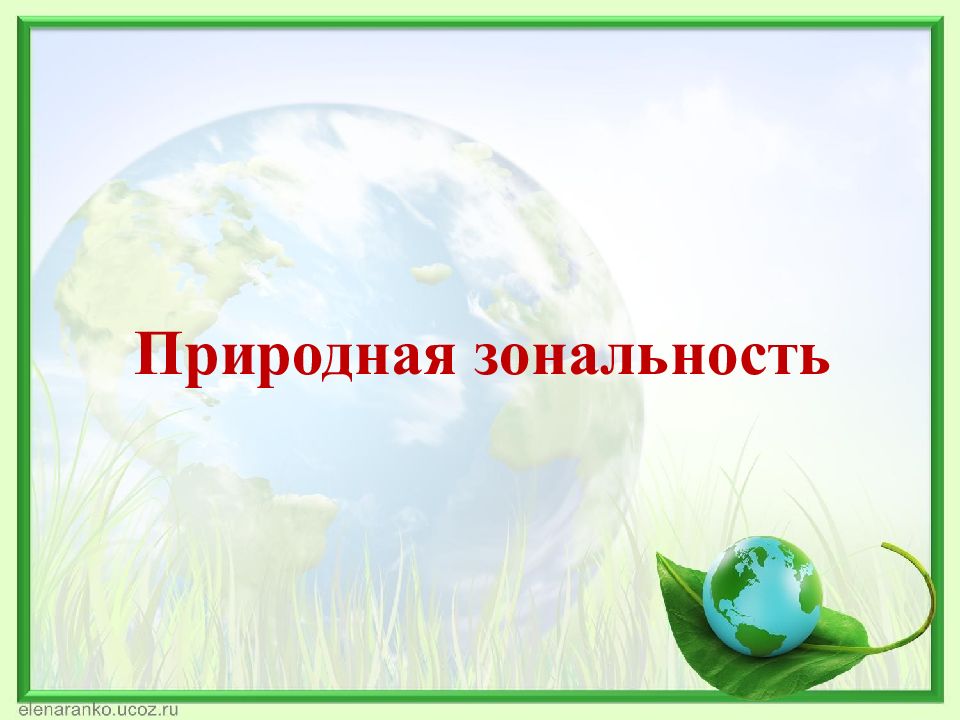 Природная зональность

elenaranko.ucoz.ru